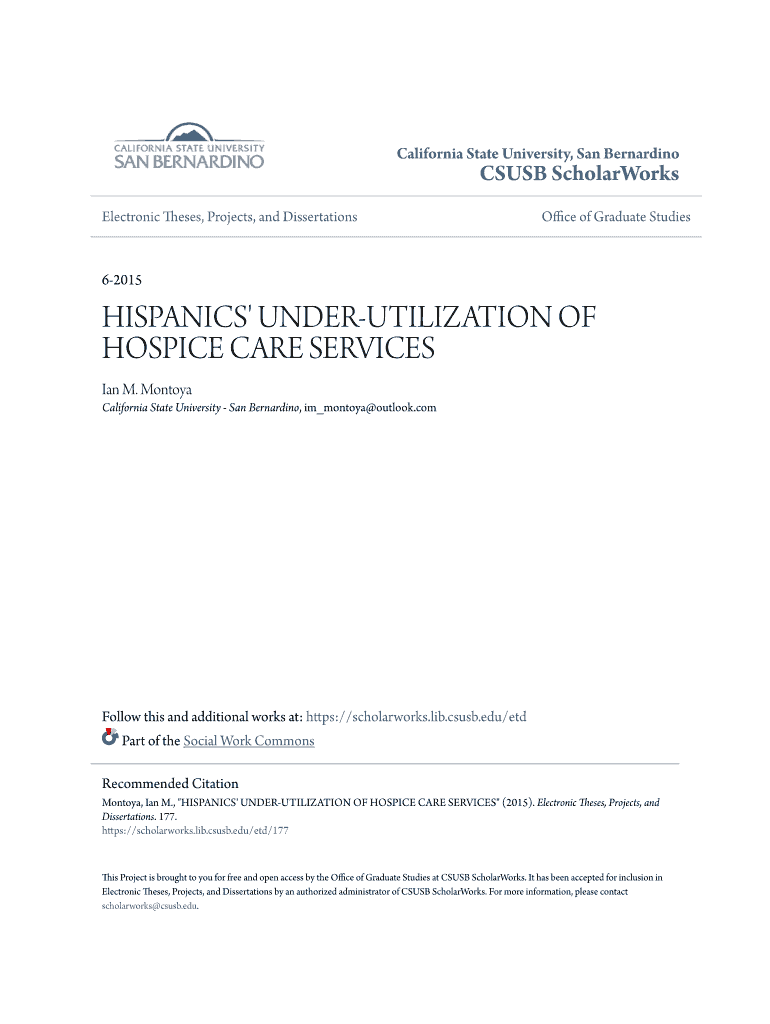 CALIFORNIA STATE UNIVERSITY
SAN BERNARDINO

California State University, San Bernardino
CSUSB ScholarWorks

Electronic Theses, Projects, and Dissertations

Office of Graduate Studies

6-2015

HISPANICS' UNDER-UTILIZATION OF HOSPICE CARE SERVICES

Ian M. Montoya
California State University - San Bernardino, im_montoya@outlook.com

Follow this and additional works at: https://scholarworks.lib.csusb.edu/etd

Part of the Social Work Commons

Recommended Citation
Montoya, Ian M., "HISPANICS' UNDER-UTILIZATION OF HOSPICE CARE SERVICES" (2015). Electronic Theses, Projects, and Dissertations. 177.
https://scholarworks.lib.csusb.edu/etd/177

This Project is brought to you for free and open access by the Office of Graduate Studies at CSUSB ScholarWorks. It has been accepted for inclusion in Electronic Theses, Projects, and Dissertations by an authorized administrator of CSUSB ScholarWorks. For more information, please contact scholarworks@csusb.edu.